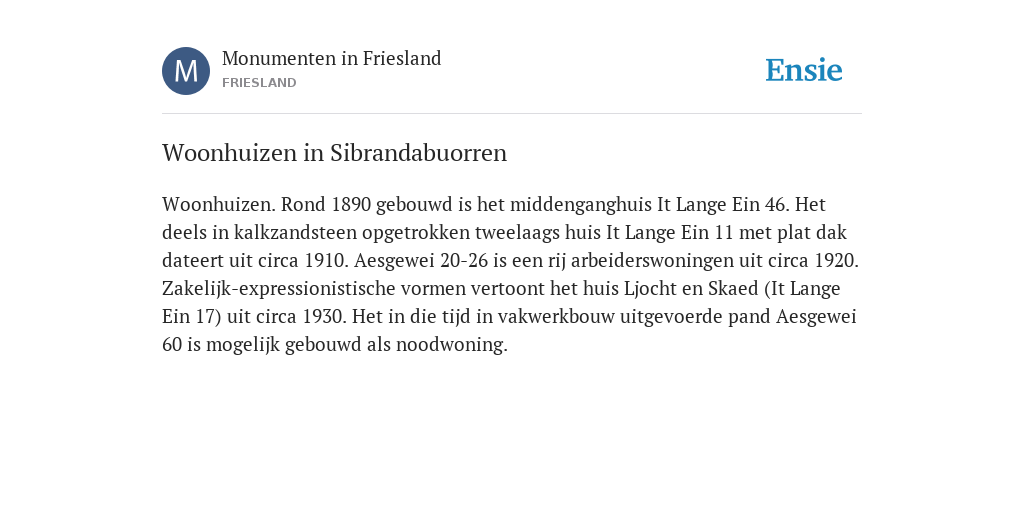 M

Monumenten in Friesland
FRIESLAND

Ensie

Woonhuizen in Sibrandabuorren

Woonhuizen. Rond 1890 gebouwd is het middenganghuis It Lange Ein 46. Het deels in kalkzandsteen opgetrokken tweelaags huis It Lange Ein 11 met plat dak dateert uit circa 1910. Aesgewei 20-26 is een rij arbeiderswoningen uit circa 1920. Zakelijk-expressionistische vormen vertoont het huis Ljocht en Skaed (It Lange Ein 17) uit circa 1930. Het in die tijd in vakwerkbouw uitgevoerde pand Aesgewei 60 is mogelijk gebouwd als noodwoning.